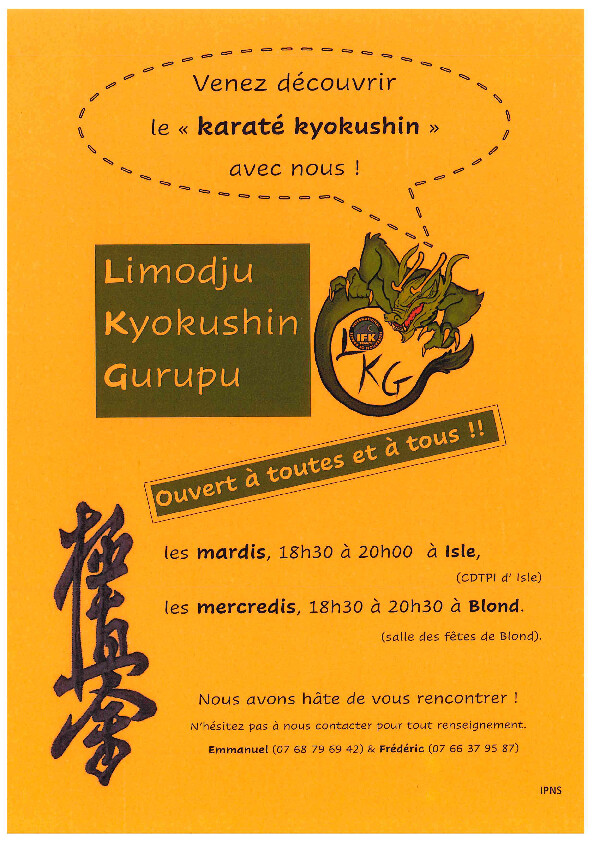 Venez découvrir
le « karaté kyokushin »
avec nous !

Limodju
Kyokushin
Gurupu

IFK

LKG

Ouvert à toutes et à tous !!

極真會

les mardis, 18h30 à 20h00 à Isle,
(CDTPI d' Isle)

les mercredis, 18h30 à 20h30 à Blond.
(salle des fêtes de Blond).

Nous avons hâte de vous rencontrer !

N'hésitez pas à nous contacter pour tout renseignement.

Emmanuel (07 68 79 69 42) & Frédéric (07 66 37 95 87)

IPNS